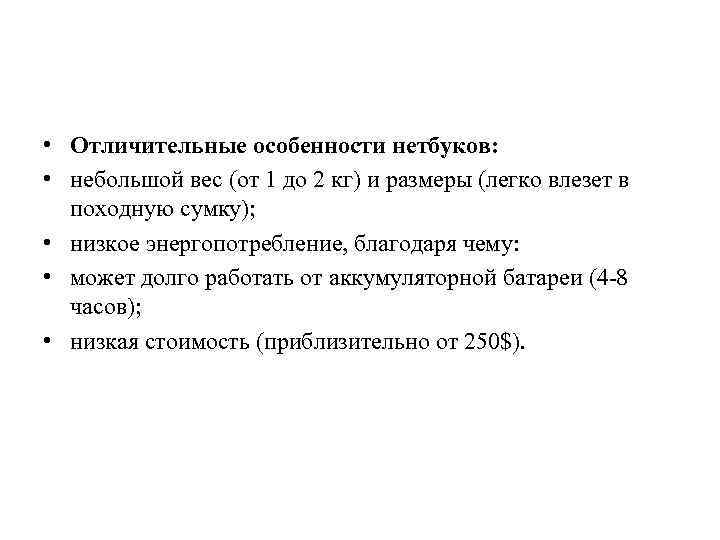 • Отличительные особенности нетбуков:
• небольшой вес (от 1 до 2 кг) и размеры (легко влезет в походную сумку);
• низкое энергопотребление, благодаря чему:
• может долго работать от аккумуляторной батареи (4-8 часов);
• низкая стоимость (приблизительно от 250$).